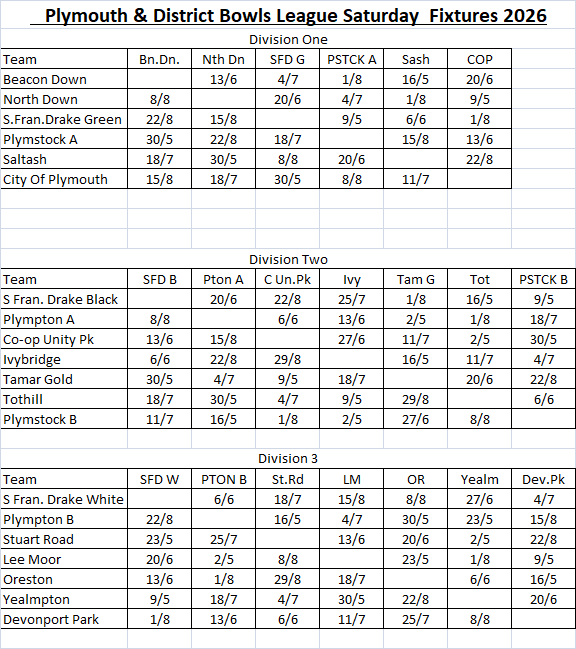 Plymouth & District Bowls League Saturday Fixtures 2026

Division One

| Team | Bn.Dn. | Nth Dn | SFD G | PSTCK A | Sash | COP |
|---|---|---|---|---|---|---|
| Beacon Down | | 13/6 | 4/7 | 1/8 | 16/5 | 20/6 |
| North Down | 8/8 | | 20/6 | 4/7 | 1/8 | 9/5 |
| S.Fran.Drake Green | 22/8 | 15/8 | | 9/5 | 6/6 | 1/8 |
| Plymstock A | 30/5 | 22/8 | 18/7 | | 15/8 | 13/6 |
| Saltash | 18/7 | 30/5 | 8/8 | 20/6 | | 22/8 |
| City Of Plymouth | 15/8 | 18/7 | 30/5 | 8/8 | 11/7 | |

Division Two

| Team | SFD B | Pton A | C Un.Pk | Ivy | Tam G | Tot | PSTCK B |
|---|---|---|---|---|---|---|---|
| S Fran. Drake Black | | 20/6 | 22/8 | 25/7 | 1/8 | 16/5 | 9/5 |
| Plympton A | 8/8 | | 6/6 | 13/6 | 2/5 | 1/8 | 18/7 |
| Co-op Unity Pk | 13/6 | 15/8 | | 27/6 | 11/7 | 2/5 | 30/5 |
| Ivybridge | 6/6 | 22/8 | 29/8 | | 16/5 | 11/7 | 4/7 |
| Tamar Gold | 30/5 | 4/7 | 9/5 | 18/7 | | 20/6 | 22/8 |
| Tothill | 18/7 | 30/5 | 4/7 | 9/5 | 29/8 | | 6/6 |
| Plymstock B | 11/7 | 16/5 | 1/8 | 2/5 | 27/6 | 8/8 | |

Division 3

| Team | SFD W | PTON B | St.Rd | LM | OR | Yealm | Dev.Pk |
|---|---|---|---|---|---|---|---|
| S Fran. Drake White | | 6/6 | 18/7 | 15/8 | 8/8 | 27/6 | 4/7 |
| Plympton B | 22/8 | | 16/5 | 4/7 | 30/5 | 23/5 | 15/8 |
| Stuart Road | 23/5 | 25/7 | | 13/6 | 20/6 | 2/5 | 22/8 |
| Lee Moor | 20/6 | 2/5 | 8/8 | | 23/5 | 1/8 | 9/5 |
| Oreston | 13/6 | 1/8 | 29/8 | 18/7 | | 6/6 | 16/5 |
| Yealmpton | 9/5 | 18/7 | 4/7 | 30/5 | 22/8 | | 20/6 |
| Devonport Park | 1/8 | 13/6 | 6/6 | 11/7 | 25/7 | 8/8 | |